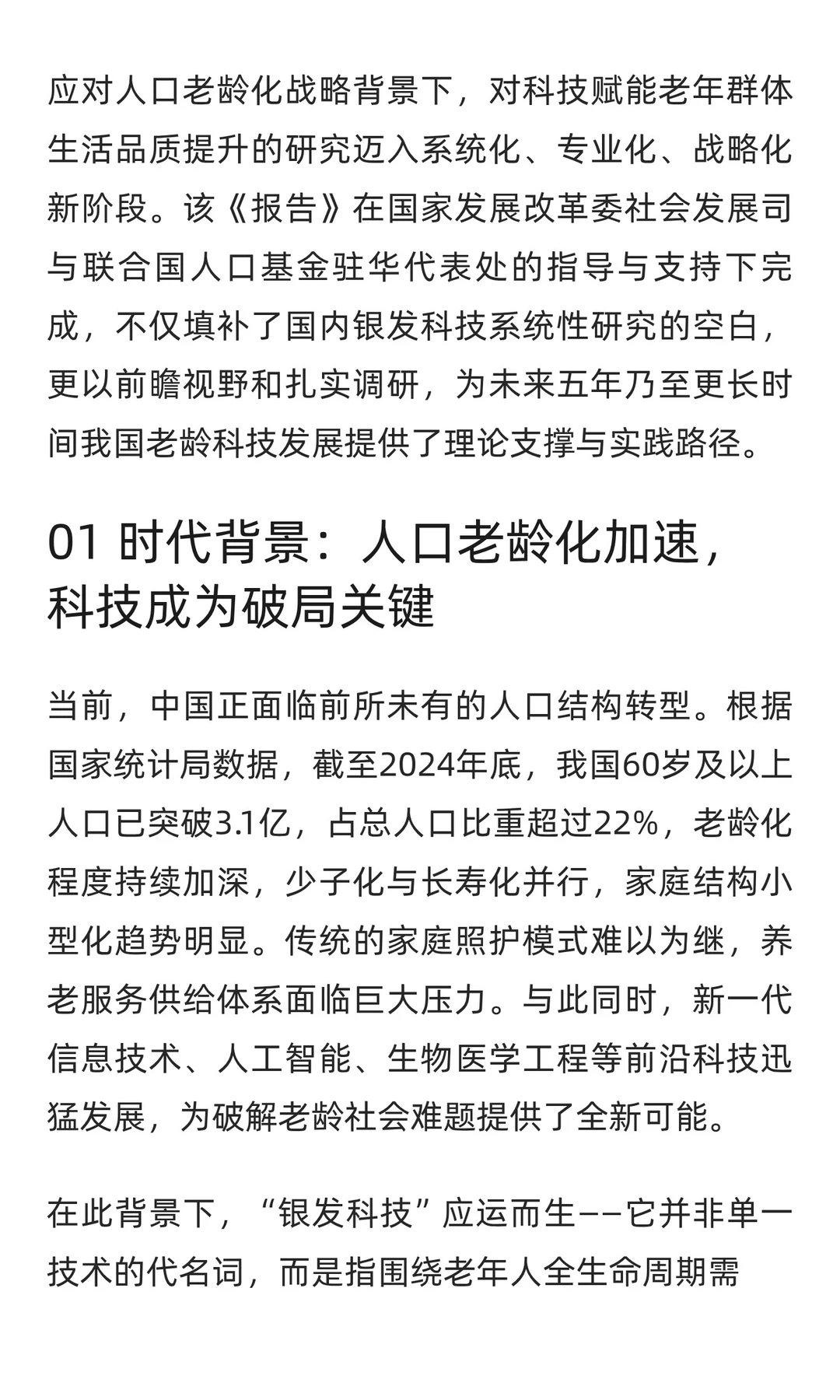 应对人口老龄化战略背景下，对科技赋能老年群体生活品质提升的研究迈入系统化、专业化、战略化新阶段。该《报告》在国家发展改革委社会发展司与联合国人口基金驻华代表处的指导与支持下完成，不仅填补了国内银发科技系统性研究的空白，更以前瞻视野和扎实调研，为未来五年乃至更长时间我国老龄科技发展提供了理论支撑与实践路径。

01 时代背景：人口老龄化加速，科技成为破局关键

当前，中国正面临前所未有的人口结构转型。根据国家统计局数据，截至2024年底，我国60岁及以上人口已突破3.1亿，占总人口比重超过22%，老龄化程度持续加深，少子化与长寿化并行，家庭结构小型化趋势明显。传统的家庭照护模式难以为继，养老服务供给体系面临巨大压力。与此同时，新一代信息技术、人工智能、生物医学工程等前沿科技迅猛发展，为破解老龄社会难题提供了全新可能。

在此背景下，“银发科技”应运而生——它并非单一技术的代名词，而是指围绕老年人全生命周期需